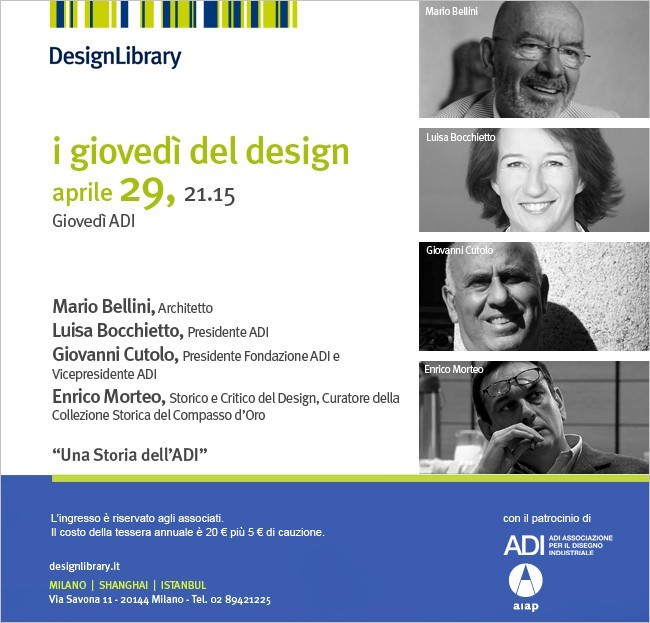 DesignLibrary

i giovedì del design

aprile 29, 21.15

Giovedì ADI

Mario Bellini, Architetto

Luisa Bocchietto, Presidente ADI

Giovanni Cutolo, Presidente Fondazione ADI e Vicepresidente ADI

Enrico Morteo, Storico e Critico del Design, Curatore della Collezione Storica del Compasso d'Oro

"Una Storia dell'ADI"

Mario Bellini

Luisa Bocchietto

Giovanni Cutolo

Enrico Morteo

L'ingresso è riservato agli associati.
Il costo della tessera annuale è 20 € più 5 € di cauzione.

designlibrary.it

MILANO | SHANGHAI | ISTANBUL
Via Savona 11 - 20144 Milano - Tel. 02 89421225

con il patrocinio di

ADI ADI ASSOCIAZIONE PER IL DISEGNO INDUSTRIALE

aiap